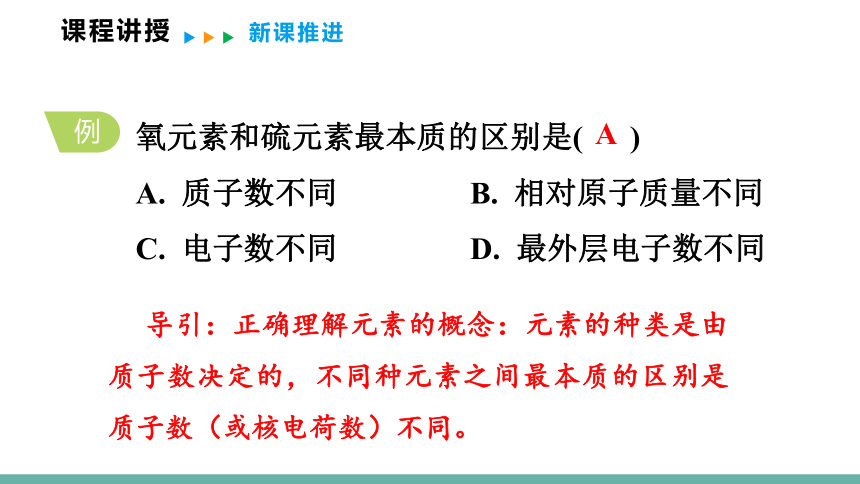 课程讲授 新课推进

例 氧元素和硫元素最本质的区别是( A )

A. 质子数不同 B. 相对原子质量不同

C. 电子数不同 D. 最外层电子数不同

导引：正确理解元素的概念：元素的种类是由质子数决定的，不同种元素之间最本质的区别是质子数（或核电荷数）不同。